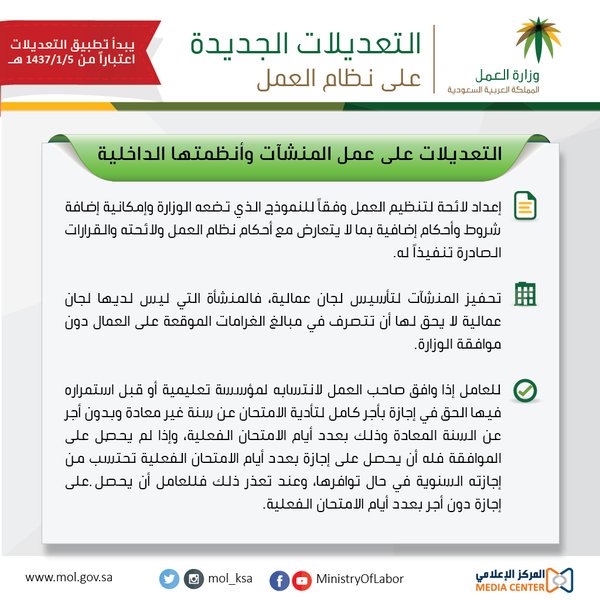 وزارة العمل
المملكة العربية السعودية

التعديلات الجديدة
على نظام العمل

يبدأ تطبيق التعديلات
اعتباراً من 1437/1/5 هـ

التعديلات على عمل المنشآت وأنظمتها الداخلية

إعداد لائحة لتنظيم العمل وفقاً للنموذج الذي تضعه الوزارة وإمكانية إضافة شروط وأحكام إضافية بما لا يتعارض مع أحكام نظام العمل ولائحته والقرارات الصادرة تنفيذاً له.

تحفيز المنشآت لتأسيس لجان عمالية، فالمنشأة التي ليس لديها لجان عمالية لا يحق لها أن تتصرف في مبالغ الغرامات الموقعة على العمال دون موافقة الوزارة.

للعامل إذا وافق صاحب العمل لانتسابه لمؤسسة تعليمية أو قبل استمراره فيها الحق في إجازة بأجر كامل لتأدية الامتحان عن سنة غير معادة وبدون أجر عن السنة المعادة وذلك بعدد أيام الامتحان الفعلية، وإذا لم يحصل على الموافقة فله أن يحصل على إجازة بعدد أيام الامتحان الفعلية تحتسب من إجازته السنوية في حال توافرها، وعند تعذر ذلك فللعامل أن يحصل على إجازة دون أجر بعدد أيام الامتحان الفعلية.

www.mol.gov.sa mol_ksa MinistryOfLabor المركز الإعلامي MEDIA CENTER